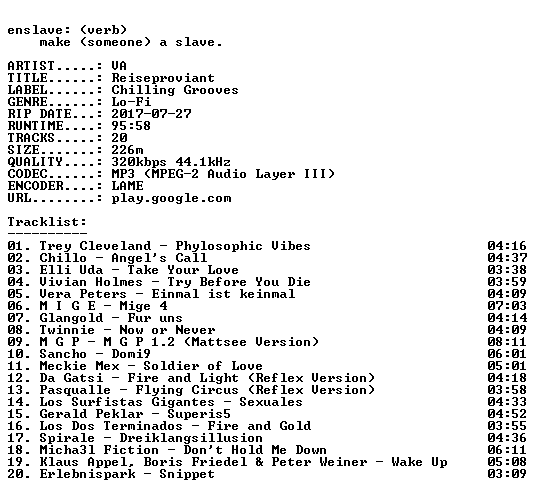 enslave: (verb)
make (someone) a slave.

ARTIST.....: VA
TITLE......: Reiseproviant
LABEL......: Chilling Grooves
GENRE......: Lo-Fi
RIP DATE...: 2017-07-27
RUNTIME....: 95:58
TRACKS.....: 20
SIZE.......: 226m
QUALITY....: 320kbps 44.1kHz
CODEC......: MP3 (MPEG-2 Audio Layer III)
ENCODER....: LAME
URL........: play.google.com

Tracklist:
----------
01. Trey Cleveland - Phylosophic Vibes 04:16
02. Chillo - Angel's Call 04:37
03. Elli Uda - Take Your Love 03:38
04. Vivian Holmes - Try Before You Die 03:59
05. Vera Peters - Einmal ist keinmal 04:09
06. M I G E - Mige 4 07:03
07. Glangold - Fur uns 04:14
08. Twinnie - Now or Never 04:09
09. M G P - M G P 1.2 (Mattsee Version) 08:11
10. Sancho - Domi9 06:01
11. Meckie Mex - Soldier of Love 05:01
12. Da Gatsi - Fire and Light (Reflex Version) 04:18
13. Pasqualle - Flying Circus (Reflex Version) 03:58
14. Los Surfistas Gigantes - Sexuales 04:33
15. Gerald Peklar - Superis5 04:52
16. Los Dos Terminados - Fire and Gold 03:55
17. Spirale - Dreiklangsillusion 04:36
18. Micha3l Fiction - Don't Hold Me Down 06:11
19. Klaus Appel, Boris Friedel & Peter Weiner - Wake Up 05:08
20. Erlebnispark - Snippet 03:09